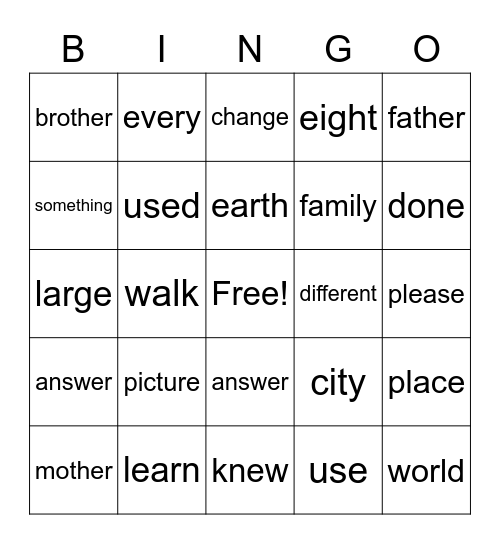 | B | I | N | G | O |
|---|---|---|---|---|
| brother | every | change | eight | father |
| something | used | earth | family | done |
| large | walk | Free! | different | please |
| answer | picture | answer | city | place |
| mother | learn | knew | use | world |